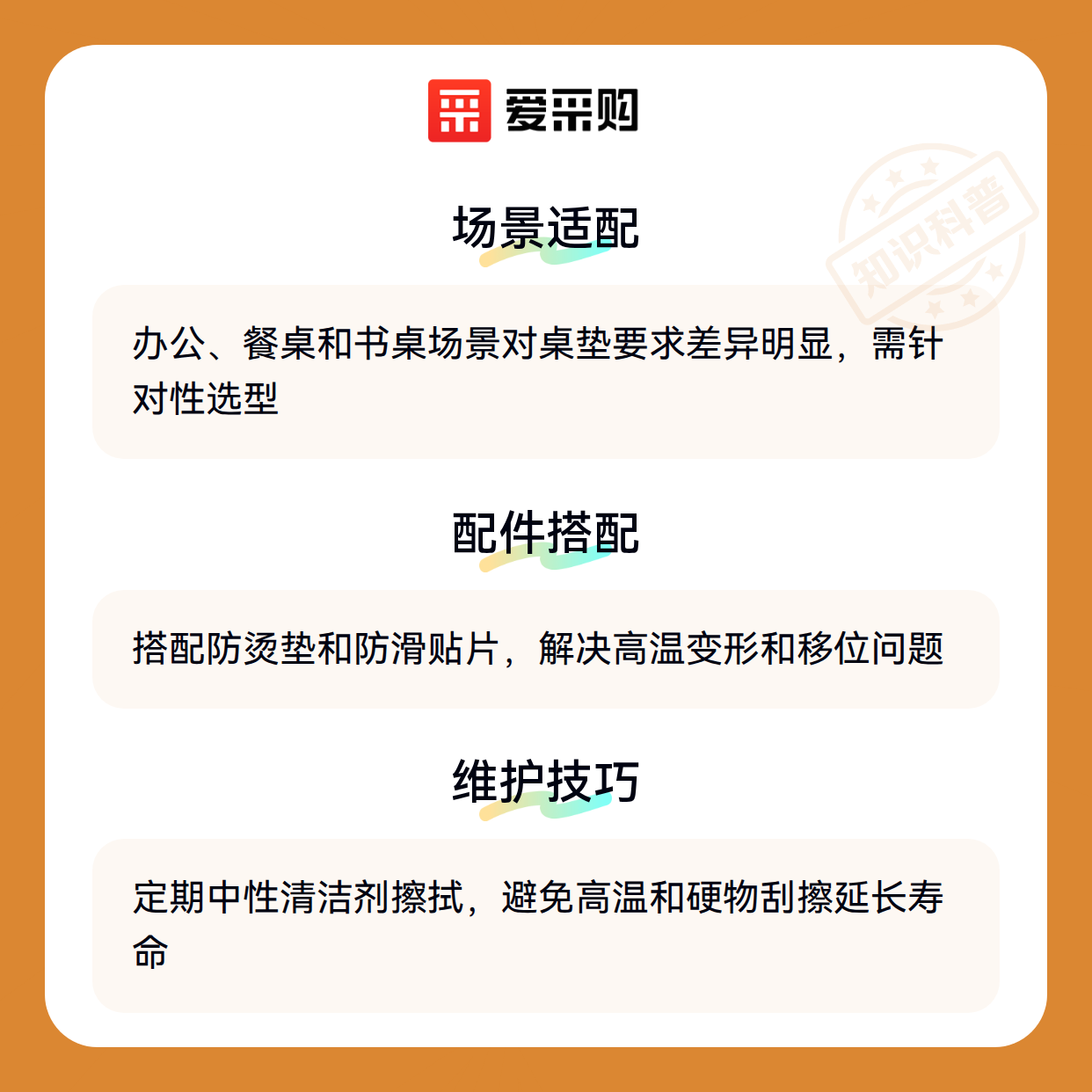 爱采购

场景适配

办公、餐桌和书桌场景对桌垫要求差异明显，需针对性选型

配件搭配

搭配防烫垫和防滑贴片，解决高温变形和移位问题

维护技巧

定期中性清洁剂擦拭，避免高温和硬物刮擦延长寿命

知识科普